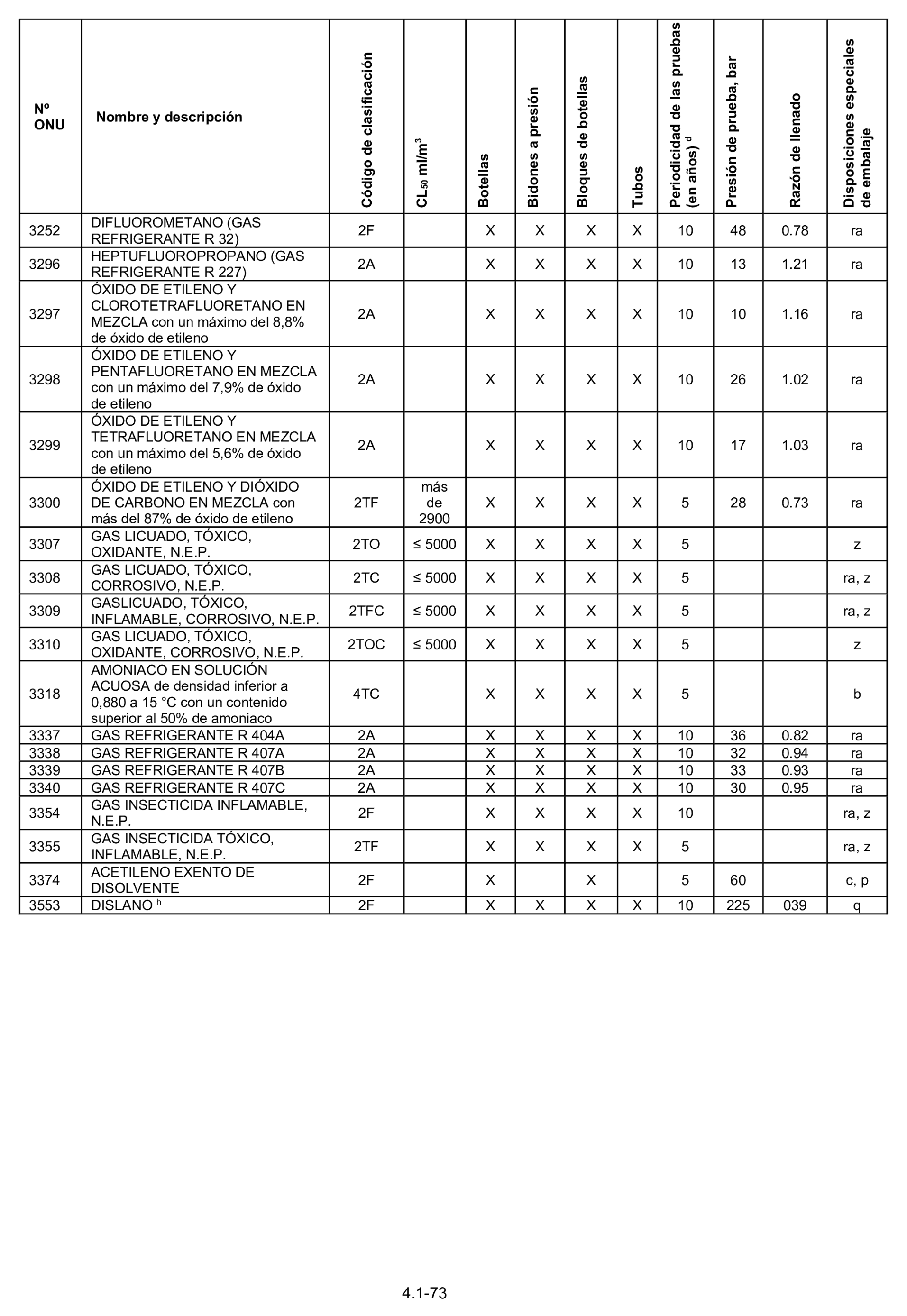 | Nº ONU | Nombre y descripción | Código de clasificación | $CL_{50}$ ml/m$^3$ | Botellas | Bidones a presión | Bloques de botellas | Tubos | Periodicidad de las pruebas (en años) $^d$ | Presión de prueba, bar | Razón de llenado | Disposiciones especiales de embalaje |
|---|---|---|---|---|---|---|---|---|---|---|---|
| 3252 | DIFLUOROMETANO (GAS REFRIGERANTE R 32) | 2F | | X | X | X | X | 10 | 48 | 0.78 | ra |
| 3296 | HEPTUFLUOROPROPANO (GAS REFRIGERANTE R 227) | 2A | | X | X | X | X | 10 | 13 | 1.21 | ra |
| 3297 | ÓXIDO DE ETILENO Y CLOROTETRAFLUORETANO EN MEZCLA con un máximo del 8,8% de óxido de etileno | 2A | | X | X | X | X | 10 | 10 | 1.16 | ra |
| 3298 | ÓXIDO DE ETILENO Y PENTAFLUORETANO EN MEZCLA con un máximo del 7,9% de óxido de etileno | 2A | | X | X | X | X | 10 | 26 | 1.02 | ra |
| 3299 | ÓXIDO DE ETILENO Y TETRAFLUORETANO EN MEZCLA con un máximo del 5,6% de óxido de etileno | 2A | | X | X | X | X | 10 | 17 | 1.03 | ra |
| 3300 | ÓXIDO DE ETILENO Y DIÓXIDO DE CARBONO EN MEZCLA con más del 87% de óxido de etileno | 2TF | más de 2900 | X | X | X | X | 5 | 28 | 0.73 | ra |
| 3307 | GAS LICUADO, TÓXICO, OXIDANTE, N.E.P. | 2TO | ≤ 5000 | X | X | X | X | 5 | | | z |
| 3308 | GAS LICUADO, TÓXICO, CORROSIVO, N.E.P. | 2TC | ≤ 5000 | X | X | X | X | 5 | | | ra, z |
| 3309 | GASLICUADO, TÓXICO, INFLAMABLE, CORROSIVO, N.E.P. | 2TFC | ≤ 5000 | X | X | X | X | 5 | | | ra, z |
| 3310 | GAS LICUADO, TÓXICO, OXIDANTE, CORROSIVO, N.E.P. | 2TOC | ≤ 5000 | X | X | X | X | 5 | | | z |
| 3318 | AMONIACO EN SOLUCIÓN ACUOSA de densidad inferior a 0,880 a 15 °C con un contenido superior al 50% de amoniaco | 4TC | | X | X | X | X | 5 | | | b |
| 3337 | GAS REFRIGERANTE R 404A | 2A | | X | X | X | X | 10 | 36 | 0.82 | ra |
| 3338 | GAS REFRIGERANTE R 407A | 2A | | X | X | X | X | 10 | 32 | 0.94 | ra |
| 3339 | GAS REFRIGERANTE R 407B | 2A | | X | X | X | X | 10 | 33 | 0.93 | ra |
| 3340 | GAS REFRIGERANTE R 407C | 2A | | X | X | X | X | 10 | 30 | 0.95 | ra |
| 3354 | GAS INSECTICIDA INFLAMABLE, N.E.P. | 2F | | X | X | X | X | 10 | | | ra, z |
| 3355 | GAS INSECTICIDA TÓXICO, INFLAMABLE, N.E.P. | 2TF | | X | X | X | X | 5 | | | ra, z |
| 3374 | ACETILENO EXENTO DE DISOLVENTE | 2F | | X | | X | | 5 | 60 | | c, p |
| 3553 | DISLANO $^h$ | 2F | | X | X | X | X | 10 | 225 | 039 | q |

4.1-73